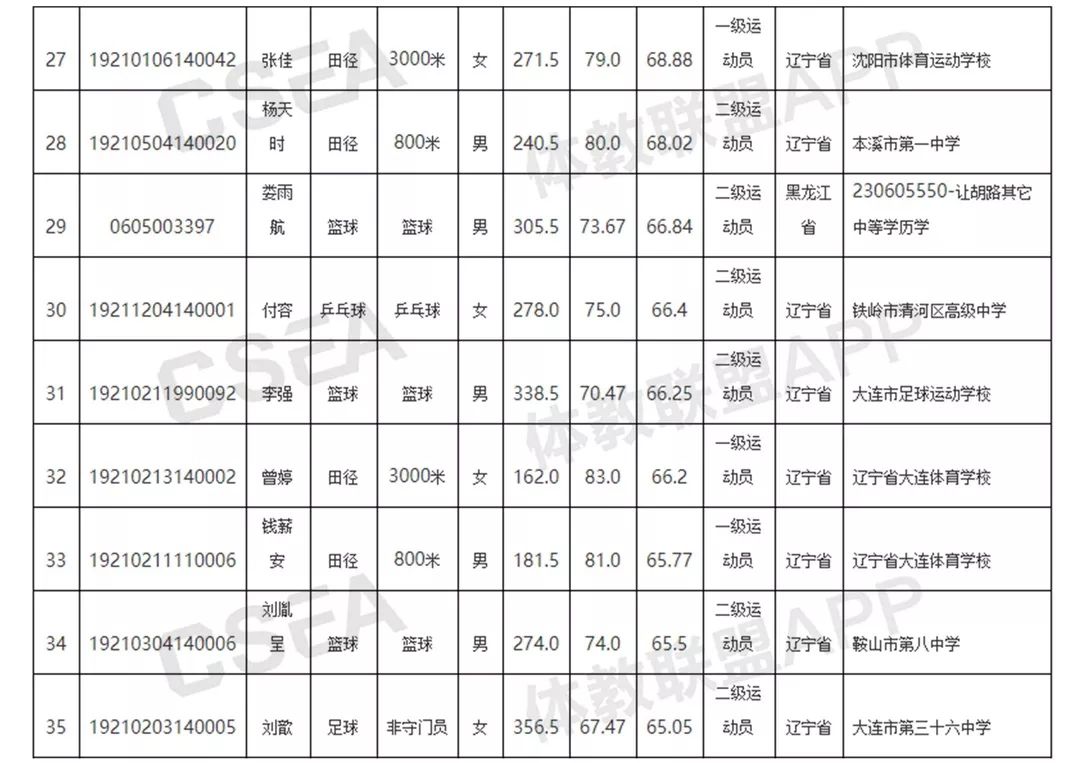 | 27 | 19210106140042 | 张佳 | 田径 | 3000米 | 女 | 271.5 | 79.0 | 68.88 | 一级运动员 | 辽宁省 | 沈阳市体育运动学校 |
|---|---|---|---|---|---|---|---|---|---|---|---|
| 28 | 19210504140020 | 杨天时 | 田径 | 800米 | 男 | 240.5 | 80.0 | 68.02 | 二级运动员 | 辽宁省 | 本溪市第一中学 |
| 29 | 0605003397 | 娄雨航 | 篮球 | 篮球 | 男 | 305.5 | 73.67 | 66.84 | 二级运动员 | 黑龙江省 | 230605550-让胡路其它中等学历学 |
| 30 | 19211204140001 | 付容 | 乒乓球 | 乒乓球 | 女 | 278.0 | 75.0 | 66.4 | 二级运动员 | 辽宁省 | 铁岭市清河区高级中学 |
| 31 | 19210211990092 | 李强 | 篮球 | 篮球 | 男 | 338.5 | 70.47 | 66.25 | 二级运动员 | 辽宁省 | 大连市足球运动学校 |
| 32 | 19210213140002 | 曾婷 | 田径 | 3000米 | 女 | 162.0 | 83.0 | 66.2 | 一级运动员 | 辽宁省 | 辽宁省大连体育学校 |
| 33 | 19210211110006 | 钱薪安 | 田径 | 800米 | 男 | 181.5 | 81.0 | 65.77 | 一级运动员 | 辽宁省 | 辽宁省大连体育学校 |
| 34 | 19210304140006 | 刘胤呈 | 篮球 | 篮球 | 男 | 274.0 | 74.0 | 65.5 | 二级运动员 | 辽宁省 | 鞍山市第八中学 |
| 35 | 19210203140005 | 刘歆 | 足球 | 非守门员 | 女 | 356.5 | 67.47 | 65.05 | 二级运动员 | 辽宁省 | 大连市第三十六中学 |

CSEA 体教联盟APP